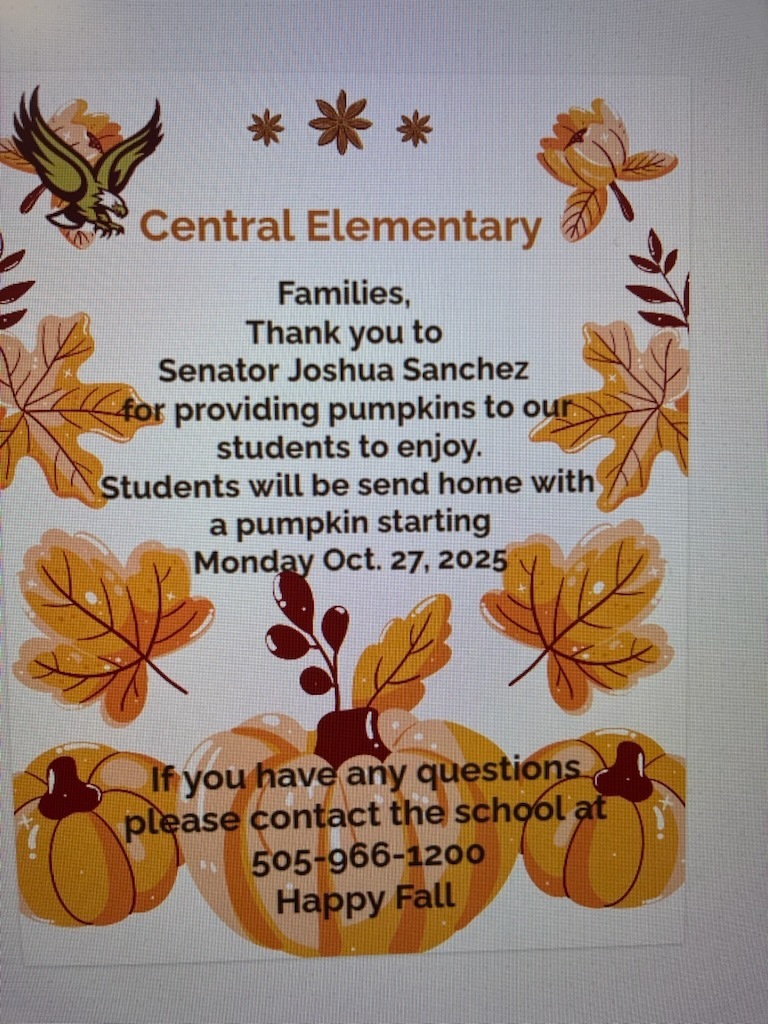 Central Elementary

Families,
Thank you to
Senator Joshua Sanchez
for providing pumpkins to our students to enjoy.
Students will be send home with a pumpkin starting
Monday Oct. 27, 2025

If you have any questions please contact the school at
505-966-1200
Happy Fall